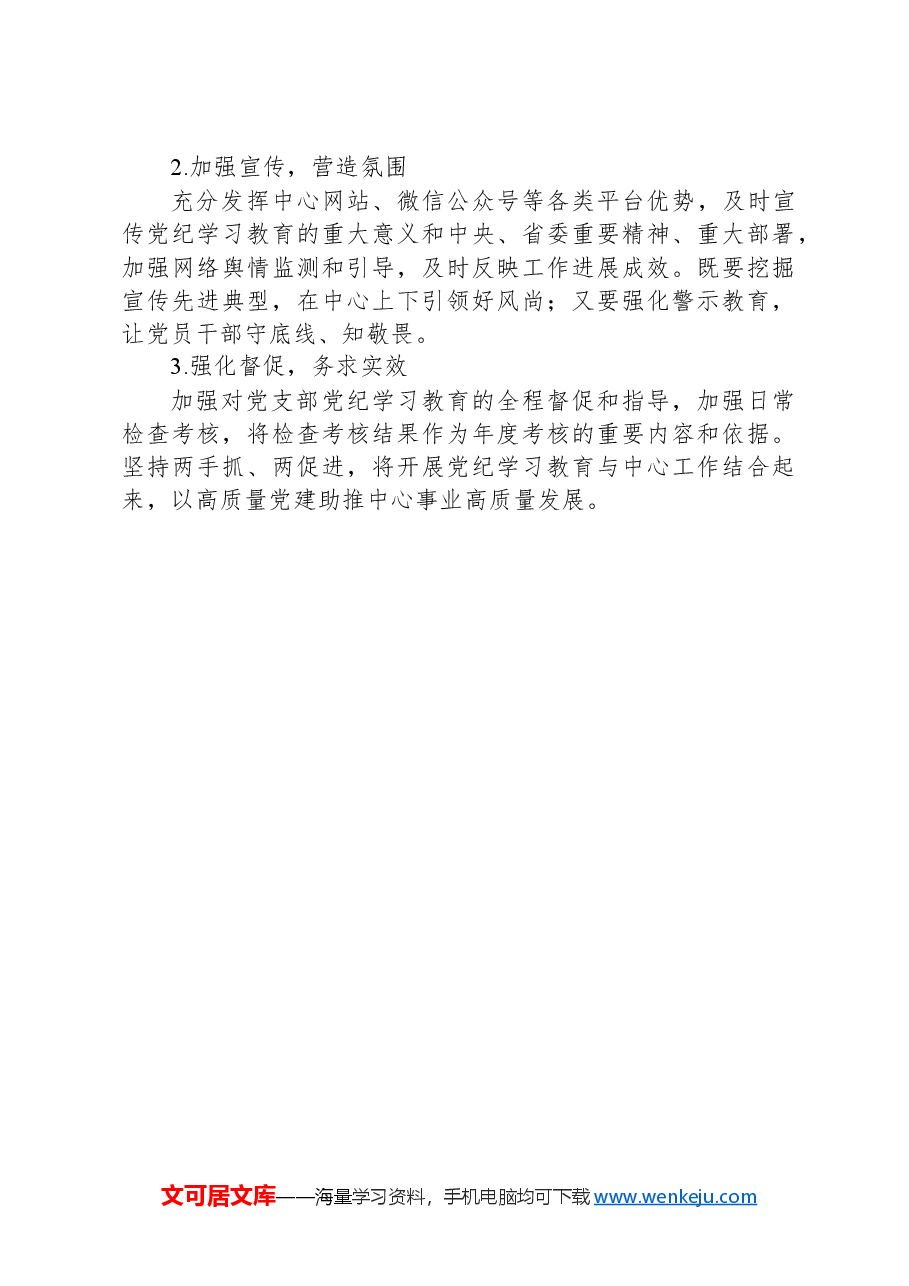 2.加强宣传，营造氛围

充分发挥中心网站、微信公众号等各类平台优势，及时宣传党纪学习教育的重大意义和中央、省委重要精神、重大部署，加强网络舆情监测和引导，及时反映工作进展成效。既要挖掘宣传先进典型，在中心上下引领好风尚；又要强化警示教育，让党员干部守底线、知敬畏。

3.强化督促，务求实效

加强对党支部党纪学习教育的全程督促和指导，加强日常检查考核，将检查考核结果作为年度考核的重要内容和依据。坚持两手抓、两促进，将开展党纪学习教育与中心工作结合起来，以高质量党建助推中心事业高质量发展。

文可居文库——海量学习资料，手机电脑均可下载 www.wenkeju.com